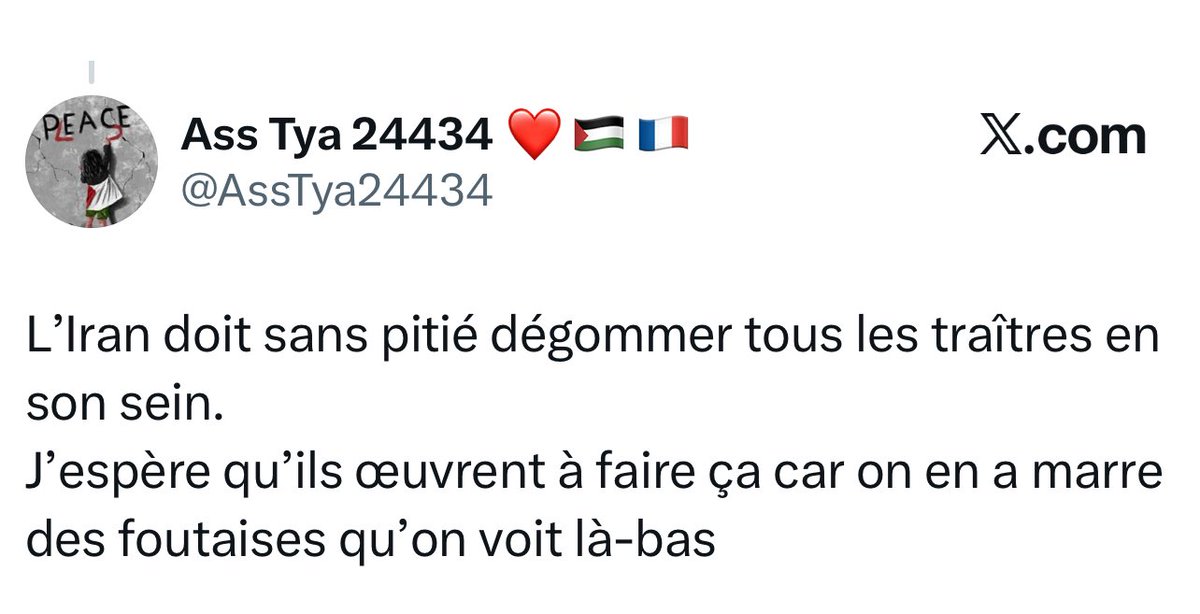 PEACE

Ass Tya 24434 ❤️ 🇵🇸 🇫🇷
@AssTya24434

X.com

L’Iran doit sans pitié dégommer tous les traîtres en son sein.
J’espère qu’ils œuvrent à faire ça car on en a marre des foutaises qu’on voit là-bas